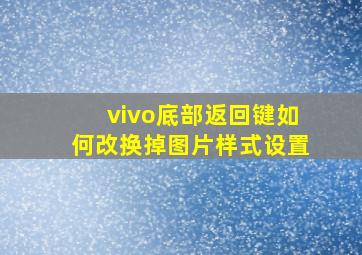 vivo底部返回键如何改换掉图片样式设置